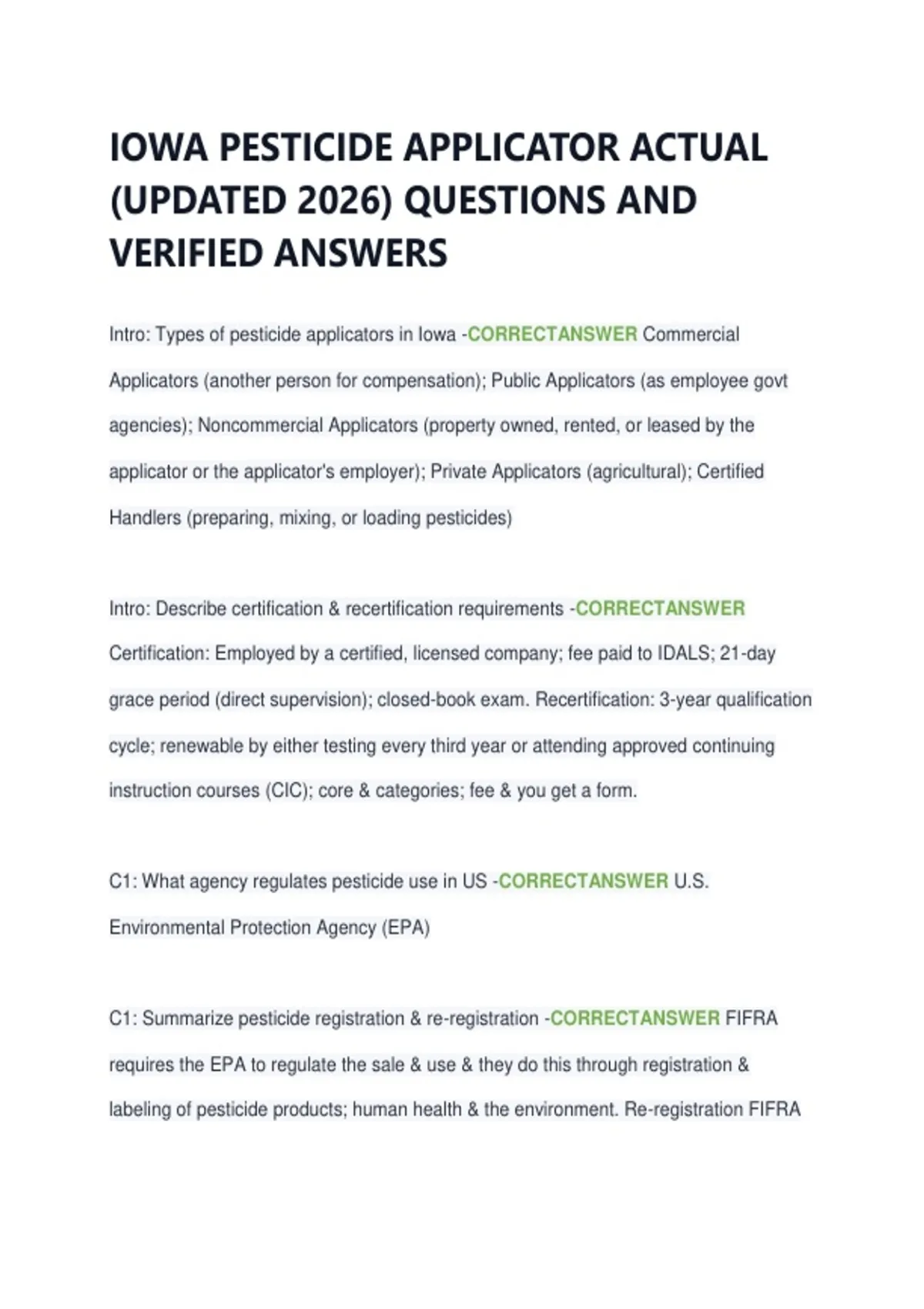 IOWA PESTICIDE APPLICATOR ACTUAL (UPDATED 2026) QUESTIONS AND VERIFIED ANSWERS

Intro: Types of pesticide applicators in Iowa -CORRECTANSWER Commercial Applicators (another person for compensation); Public Applicators (as employee govt agencies); Noncommercial Applicators (property owned, rented, or leased by the applicator or the applicator's employer); Private Applicators (agricultural); Certified Handlers (preparing, mixing, or loading pesticides)

Intro: Describe certification & recertification requirements -CORRECTANSWER Certification: Employed by a certified, licensed company; fee paid to IDALS; 21-day grace period (direct supervision); closed-book exam. Recertification: 3-year qualification cycle; renewable by either testing every third year or attending approved continuing instruction courses (CIC); core & categories; fee & you get a form.

C1: What agency regulates pesticide use in US -CORRECTANSWER U.S. Environmental Protection Agency (EPA)

C1: Summarize pesticide registration & re-registration -CORRECTANSWER FIFRA requires the EPA to regulate the sale & use & they do this through registration & labeling of pesticide products; human health & the environment. Re-registration FIFRA